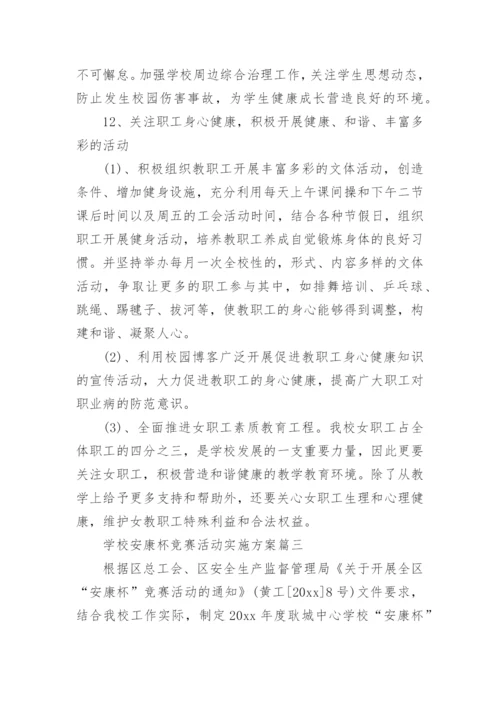 不可懈怠。加强学校周边综合治理工作，关注学生思想动态，防止发生校园伤害事故，为学生健康成长营造良好的环境。

12、关注职工身心健康，积极开展健康、和谐、丰富多彩的活动

(1)、积极组织教职工开展丰富多彩的文体活动，创造条件、增加健身设施，充分利用每天上午课间操和下午二节课后时间以及周五的工会活动时间，结合各种节假日，组织职工开展健身活动，培养教职工养成自觉锻炼身体的良好习惯。并坚持举办每月一次全校性的，形式、内容多样的文体活动，争取让更多的职工参与其中，如排舞培训、乒乓球、跳绳、踢毽子、拔河等，使教职工的身心能够得到调整，构建和谐、凝聚人心。

(2)、利用校园博客广泛开展促进教职工身心健康知识的宣传活动，大力促进教职工的身心健康，提高广大职工对职业病的防范意识。

(3)、全面推进女职工素质教育工程。我校女职工占全体职工的四分之三，是学校发展的一支重要力量，因此更要关注女职工，积极营造和谐健康的教学教育环境。除了从教学上给予更多支持和帮助外，还要关心女职工生理和心理健康，维护女教职工特殊利益和合法权益。

学校安康杯竞赛活动实施方案篇三

根据区总工会、区安全生产监督管理局《关于开展全区“安康杯”竞赛活动的通知》(黄工[20xx]8号)文件要求，结合我校工作实际，制定20xx年度耿城中心学校“安康杯”